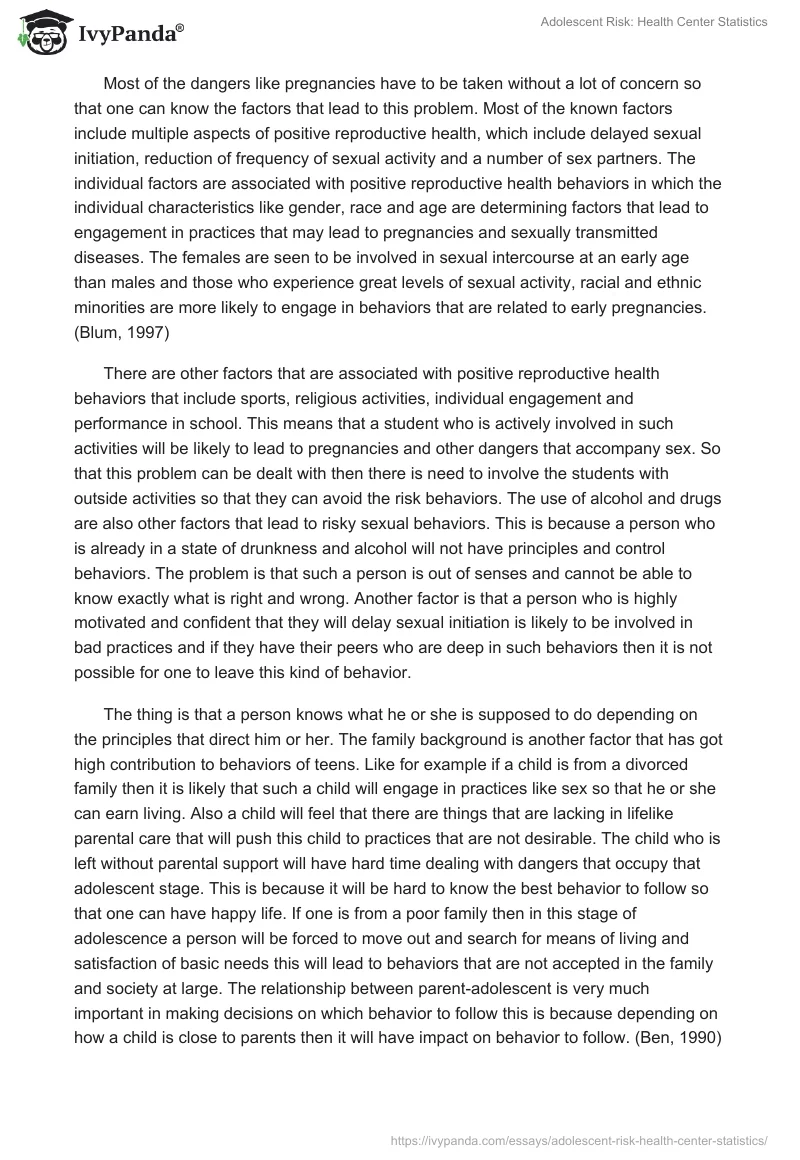 IvyPanda®

Adolescent Risk: Health Center Statistics

Most of the dangers like pregnancies have to be taken without a lot of concern so that one can know the factors that lead to this problem. Most of the known factors include multiple aspects of positive reproductive health, which include delayed sexual initiation, reduction of frequency of sexual activity and a number of sex partners. The individual factors are associated with positive reproductive health behaviors in which the individual characteristics like gender, race and age are determining factors that lead to engagement in practices that may lead to pregnancies and sexually transmitted diseases. The females are seen to be involved in sexual intercourse at an early age than males and those who experience great levels of sexual activity, racial and ethnic minorities are more likely to engage in behaviors that are related to early pregnancies. (Blum, 1997)

There are other factors that are associated with positive reproductive health behaviors that include sports, religious activities, individual engagement and performance in school. This means that a student who is actively involved in such activities will be likely to lead to pregnancies and other dangers that accompany sex. So that this problem can be dealt with then there is need to involve the students with outside activities so that they can avoid the risk behaviors. The use of alcohol and drugs are also other factors that lead to risky sexual behaviors. This is because a person who is already in a state of drunkness and alcohol will not have principles and control behaviors. The problem is that such a person is out of senses and cannot be able to know exactly what is right and wrong. Another factor is that a person who is highly motivated and confident that they will delay sexual initiation is likely to be involved in bad practices and if they have their peers who are deep in such behaviors then it is not possible for one to leave this kind of behavior.

The thing is that a person knows what he or she is supposed to do depending on the principles that direct him or her. The family background is another factor that has got high contribution to behaviors of teens. Like for example if a child is from a divorced family then it is likely that such a child will engage in practices like sex so that he or she can earn living. Also a child will feel that there are things that are lacking in lifelike parental care that will push this child to practices that are not desirable. The child who is left without parental support will have hard time dealing with dangers that occupy that adolescent stage. This is because it will be hard to know the best behavior to follow so that one can have happy life. If one is from a poor family then in this stage of adolescence a person will be forced to move out and search for means of living and satisfaction of basic needs this will lead to behaviors that are not accepted in the family and society at large. The relationship between parent-adolescent is very much important in making decisions on which behavior to follow this is because depending on how a child is close to parents then it will have impact on behavior to follow. (Ben, 1990)

https://ivypanda.com/essays/adolescent-risk-health-center-statistics/